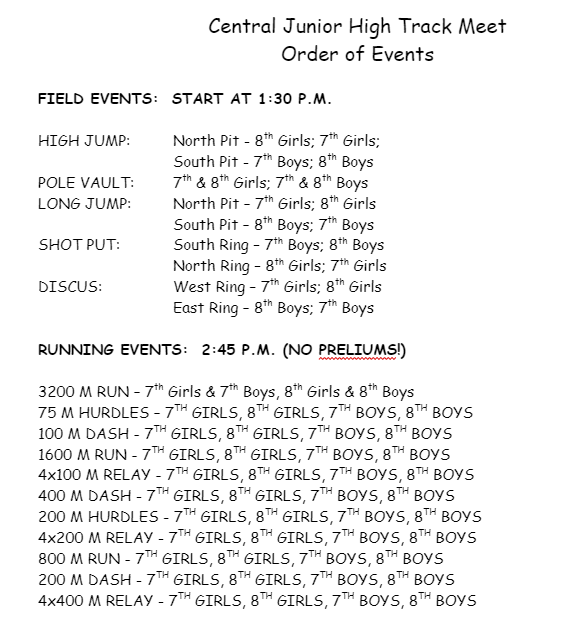 Central Junior High Track Meet
Order of Events

FIELD EVENTS: START AT 1:30 P.M.

HIGH JUMP: North Pit - 8$^{th}$ Girls; 7$^{th}$ Girls;
South Pit - 7$^{th}$ Boys; 8$^{th}$ Boys
POLE VAULT: 7$^{th}$ & 8$^{th}$ Girls; 7$^{th}$ & 8$^{th}$ Boys
LONG JUMP: North Pit – 7$^{th}$ Girls; 8$^{th}$ Girls
South Pit – 8$^{th}$ Boys; 7$^{th}$ Boys
SHOT PUT: South Ring – 7$^{th}$ Boys; 8$^{th}$ Boys
North Ring – 8$^{th}$ Girls; 7$^{th}$ Girls
DISCUS: West Ring – 7$^{th}$ Girls; 8$^{th}$ Girls
East Ring – 8$^{th}$ Boys; 7$^{th}$ Boys

RUNNING EVENTS: 2:45 P.M. (NO PRELIUMS!)

3200 M RUN – 7$^{th}$ Girls & 7$^{th}$ Boys, 8$^{th}$ Girls & 8$^{th}$ Boys
75 M HURDLES – 7$^{TH}$ GIRLS, 8$^{TH}$ GIRLS, 7$^{TH}$ BOYS, 8$^{TH}$ BOYS
100 M DASH - 7$^{TH}$ GIRLS, 8$^{TH}$ GIRLS, 7$^{TH}$ BOYS, 8$^{TH}$ BOYS
1600 M RUN - 7$^{TH}$ GIRLS, 8$^{TH}$ GIRLS, 7$^{TH}$ BOYS, 8$^{TH}$ BOYS
4x100 M RELAY - 7$^{TH}$ GIRLS, 8$^{TH}$ GIRLS, 7$^{TH}$ BOYS, 8$^{TH}$ BOYS
400 M DASH - 7$^{TH}$ GIRLS, 8$^{TH}$ GIRLS, 7$^{TH}$ BOYS, 8$^{TH}$ BOYS
200 M HURDLES - 7$^{TH}$ GIRLS, 8$^{TH}$ GIRLS, 7$^{TH}$ BOYS, 8$^{TH}$ BOYS
4x200 M RELAY - 7$^{TH}$ GIRLS, 8$^{TH}$ GIRLS, 7$^{TH}$ BOYS, 8$^{TH}$ BOYS
800 M RUN - 7$^{TH}$ GIRLS, 8$^{TH}$ GIRLS, 7$^{TH}$ BOYS, 8$^{TH}$ BOYS
200 M DASH - 7$^{TH}$ GIRLS, 8$^{TH}$ GIRLS, 7$^{TH}$ BOYS, 8$^{TH}$ BOYS
4x400 M RELAY - 7$^{TH}$ GIRLS, 8$^{TH}$ GIRLS, 7$^{TH}$ BOYS, 8$^{TH}$ BOYS